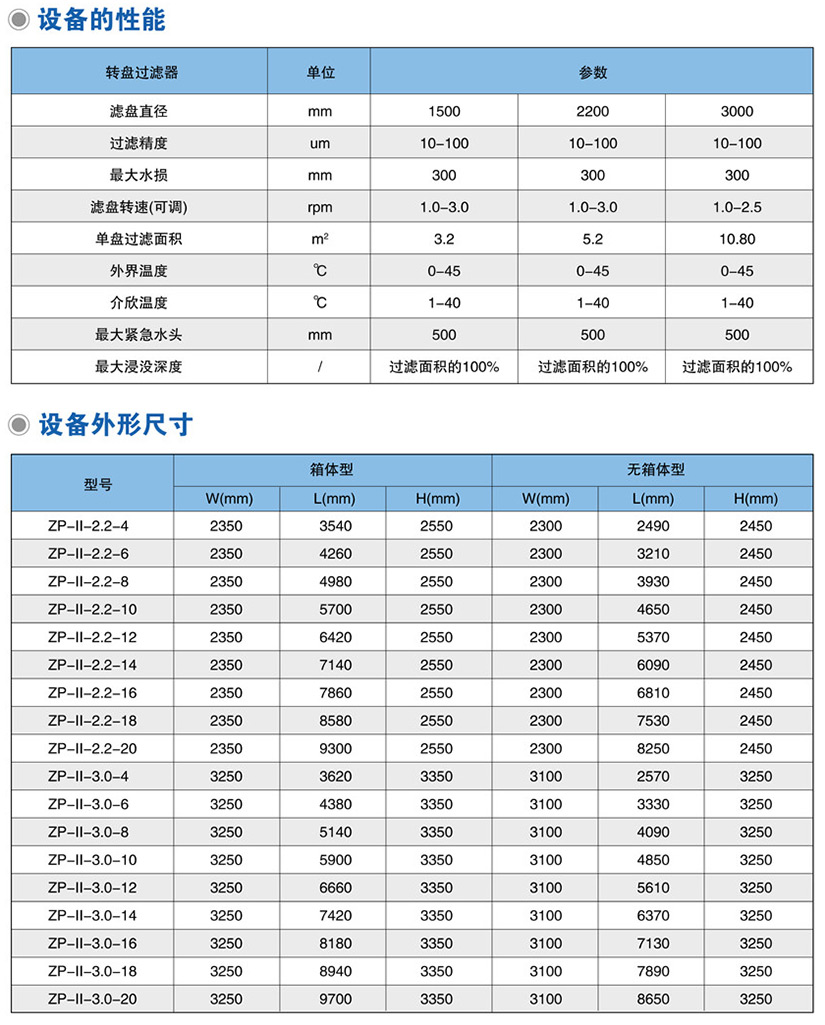 设备的性能

| 转盘过滤器 | 单位 | 参数 | | |
|---|---|---|---|---|
| 滤盘直径 | mm | 1500 | 2200 | 3000 |
| 过滤精度 | um | 10–100 | 10–100 | 10–100 |
| 最大水损 | mm | 300 | 300 | 300 |
| 滤盘转速(可调) | rpm | 1.0–3.0 | 1.0–3.0 | 1.0–2.5 |
| 单盘过滤面积 | $m^2$ | 3.2 | 5.2 | 10.80 |
| 外界温度 | ℃ | 0–45 | 0–45 | 0–45 |
| 介欣温度 | ℃ | 1–40 | 1–40 | 1–40 |
| 最大紧急水头 | mm | 500 | 500 | 500 |
| 最大浸没深度 | / | 过滤面积的100% | 过滤面积的100% | 过滤面积的100% |

设备外形尺寸

| 型号 | 箱体型 | | | 无箱体型 | | |
|---|---|---|---|---|---|---|
| | W(mm) | L(mm) | H(mm) | W(mm) | L(mm) | H(mm) |
| ZP–II–2.2–4 | 2350 | 3540 | 2550 | 2300 | 2490 | 2450 |
| ZP–II–2.2–6 | 2350 | 4260 | 2550 | 2300 | 3210 | 2450 |
| ZP–II–2.2–8 | 2350 | 4980 | 2550 | 2300 | 3930 | 2450 |
| ZP–II–2.2–10 | 2350 | 5700 | 2550 | 2300 | 4650 | 2450 |
| ZP–II–2.2–12 | 2350 | 6420 | 2550 | 2300 | 5370 | 2450 |
| ZP–II–2.2–14 | 2350 | 7140 | 2550 | 2300 | 6090 | 2450 |
| ZP–II–2.2–16 | 2350 | 7860 | 2550 | 2300 | 6810 | 2450 |
| ZP–II–2.2–18 | 2350 | 8580 | 2550 | 2300 | 7530 | 2450 |
| ZP–II–2.2–20 | 2350 | 9300 | 2550 | 2300 | 8250 | 2450 |
| ZP–II–3.0–4 | 3250 | 3620 | 3350 | 3100 | 2570 | 3250 |
| ZP–II–3.0–6 | 3250 | 4380 | 3350 | 3100 | 3330 | 3250 |
| ZP–II–3.0–8 | 3250 | 5140 | 3350 | 3100 | 4090 | 3250 |
| ZP–II–3.0–10 | 3250 | 5900 | 3350 | 3100 | 4850 | 3250 |
| ZP–II–3.0–12 | 3250 | 6660 | 3350 | 3100 | 5610 | 3250 |
| ZP–II–3.0–14 | 3250 | 7420 | 3350 | 3100 | 6370 | 3250 |
| ZP–II–3.0–16 | 3250 | 8180 | 3350 | 3100 | 7130 | 3250 |
| ZP–II–3.0–18 | 3250 | 8940 | 3350 | 3100 | 7890 | 3250 |
| ZP–II–3.0–20 | 3250 | 9700 | 3350 | 3100 | 8650 | 3250 |